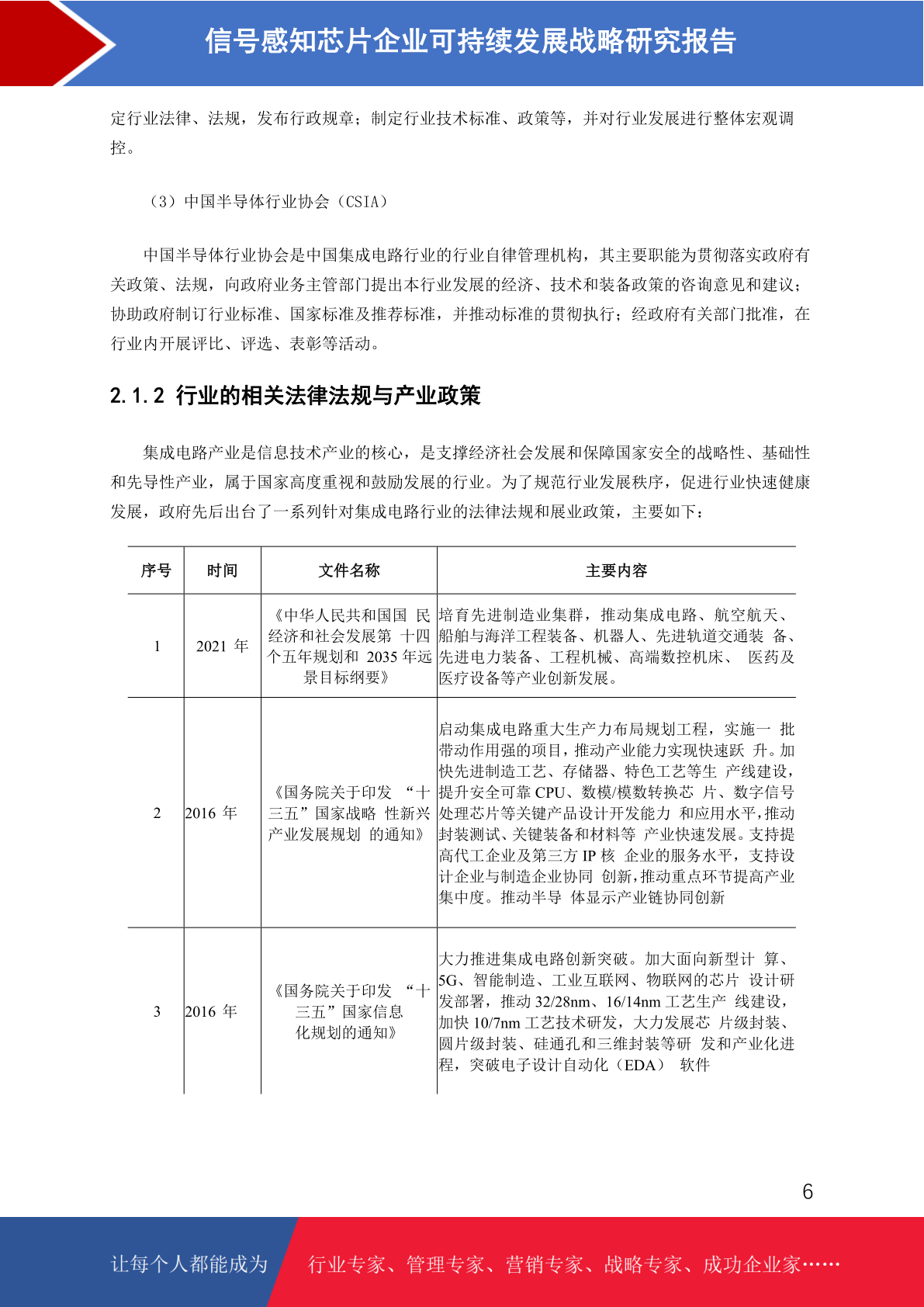 信号感知芯片企业可持续发展战略研究报告

定行业法律、法规，发布行政规章；制定行业技术标准、政策等，并对行业发展进行整体宏观调控。

（3）中国半导体行业协会（CSIA）

中国半导体行业协会是中国集成电路行业的行业自律管理机构，其主要职能为贯彻落实政府有关政策、法规，向政府业务主管部门提出本行业发展的经济、技术和装备政策的咨询意见和建议；协助政府制订行业标准、国家标准及推荐标准，并推动标准的贯彻执行；经政府有关部门批准，在行业内开展评比、评选、表彰等活动。

2.1.2 行业的相关法律法规与产业政策

集成电路产业是信息技术产业的核心，是支撑经济社会发展和保障国家安全的战略性、基础性和先导性产业，属于国家高度重视和鼓励发展的行业。为了规范行业发展秩序，促进行业快速健康发展，政府先后出台了一系列针对集成电路行业的法律法规和展业政策，主要如下：

| 序号 | 时间 | 文件名称 | 主要内容 |
|---|---|---|---|
| 1 | 2021 年 | 《中华人民共和国国 民经济和社会发展第 十四个五年规划和 2035 年远景目标纲要》 | 培育先进制造业集群，推动集成电路、航空航天、船舶与海洋工程装备、机器人、先进轨道交通装 备、先进电力装备、工程机械、高端数控机床、 医药及医疗设备等产业创新发展。 |
| 2 | 2016 年 | 《国务院关于印发 “十三五”国家战略 性新兴产业发展规划 的通知》 | 启动集成电路重大生产力布局规划工程，实施一 批带动作用强的项目，推动产业能力实现快速跃 升。加快先进制造工艺、存储器、特色工艺等生 产线建设，提升安全可靠 CPU、数模/模数转换芯 片、数字信号处理芯片等关键产品设计开发能力 和应用水平，推动封装测试、关键装备和材料等 产业快速发展。支持提高代工企业及第三方 IP 核 企业的服务水平，支持设计企业与制造企业协同 创新，推动重点环节提高产业集中度。推动半导 体显示产业链协同创新 |
| 3 | 2016 年 | 《国务院关于印发 “十三五”国家信息化规划的通知》 | 大力推进集成电路创新突破。加大面向新型计 算、5G、智能制造、工业互联网、物联网的芯片 设计研发部署，推动 32/28nm、16/14nm 工艺生产 线建设，加快 10/7nm 工艺技术研发，大力发展芯 片级封装、圆片级封装、硅通孔和三维封装等研 发和产业化进程，突破电子设计自动化（EDA） 软件 |

6

让每个人都能成为 行业专家、管理专家、营销专家、战略专家、成功企业家……